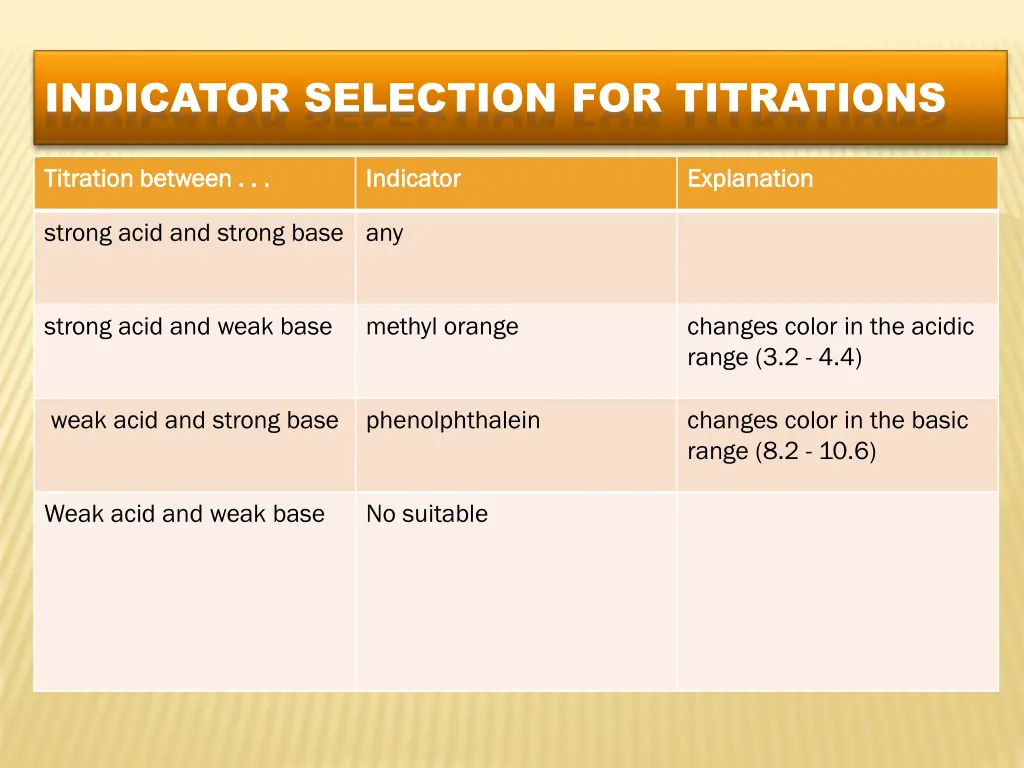 INDICATOR SELECTION FOR TITRATIONS

| Titration between . . . | Indicator | Explanation |
|---|---|---|
| strong acid and strong base | any | |
| strong acid and weak base | methyl orange | changes color in the acidic range (3.2 - 4.4) |
| weak acid and strong base | phenolphthalein | changes color in the basic range (8.2 - 10.6) |
| Weak acid and weak base | No suitable | |